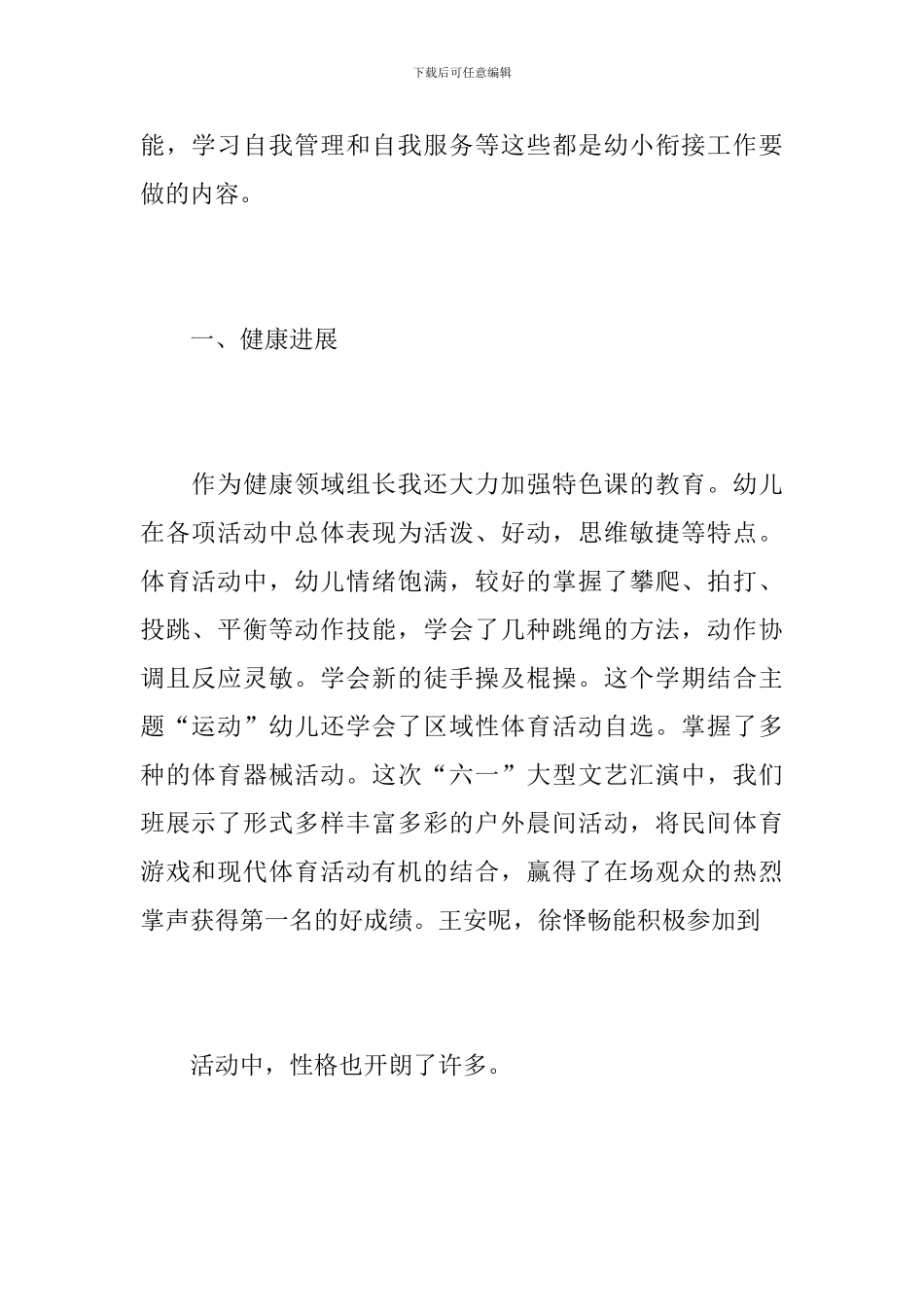 下载后可任意编辑

能，学习自我管理和自我服务等这些都是幼小衔接工作要做的内容。

一、健康进展

作为健康领域组长我还大力加强特色课的教育。幼儿在各项活动中总体表现为活泼、好动，思维敏捷等特点。体育活动中，幼儿情绪饱满，较好的掌握了攀爬、拍打、投跳、平衡等动作技能，学会了几种跳绳的方法，动作协调且反应灵敏。学会新的徒手操及棍操。这个学期结合主题“运动”幼儿还学会了区域性体育活动自选。掌握了多种的体育器械活动。这次“六一”大型文艺汇演中，我们班展示了形式多样丰富多彩的户外晨间活动，将民间体育游戏和现代体育活动有机的结合，赢得了在场观众的热烈掌声获得第一名的好成绩。王安呢，徐怿畅能积极参加到

活动中，性格也开朗了许多。